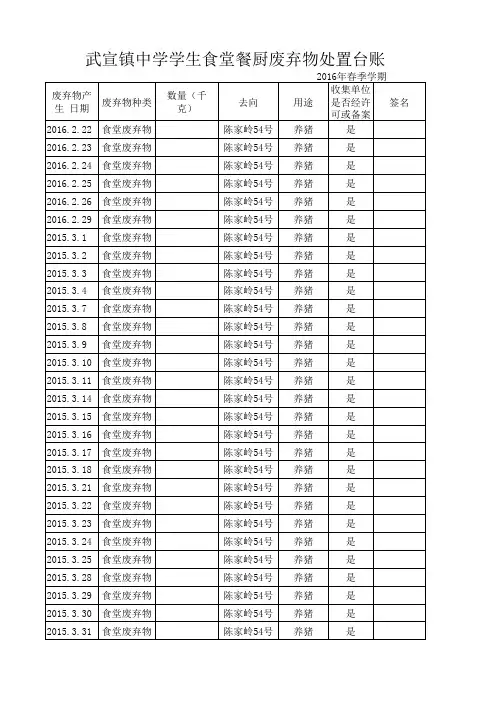 武宣镇中学学生食堂餐厨废弃物处置台账

2016年春季学期

| 废弃物产生 日期 | 废弃物种类 | 数量（千克） | 去向 | 用途 | 收集单位是否经许可或备案 | 签名 |
|---|---|---|---|---|---|---|
| 2016.2.22 | 食堂废弃物 | | 陈家岭54号 | 养猪 | 是 | |
| 2016.2.23 | 食堂废弃物 | | 陈家岭54号 | 养猪 | 是 | |
| 2016.2.24 | 食堂废弃物 | | 陈家岭54号 | 养猪 | 是 | |
| 2016.2.25 | 食堂废弃物 | | 陈家岭54号 | 养猪 | 是 | |
| 2016.2.26 | 食堂废弃物 | | 陈家岭54号 | 养猪 | 是 | |
| 2016.2.29 | 食堂废弃物 | | 陈家岭54号 | 养猪 | 是 | |
| 2015.3.1 | 食堂废弃物 | | 陈家岭54号 | 养猪 | 是 | |
| 2015.3.2 | 食堂废弃物 | | 陈家岭54号 | 养猪 | 是 | |
| 2015.3.3 | 食堂废弃物 | | 陈家岭54号 | 养猪 | 是 | |
| 2015.3.4 | 食堂废弃物 | | 陈家岭54号 | 养猪 | 是 | |
| 2015.3.7 | 食堂废弃物 | | 陈家岭54号 | 养猪 | 是 | |
| 2015.3.8 | 食堂废弃物 | | 陈家岭54号 | 养猪 | 是 | |
| 2015.3.9 | 食堂废弃物 | | 陈家岭54号 | 养猪 | 是 | |
| 2015.3.10 | 食堂废弃物 | | 陈家岭54号 | 养猪 | 是 | |
| 2015.3.11 | 食堂废弃物 | | 陈家岭54号 | 养猪 | 是 | |
| 2015.3.14 | 食堂废弃物 | | 陈家岭54号 | 养猪 | 是 | |
| 2015.3.15 | 食堂废弃物 | | 陈家岭54号 | 养猪 | 是 | |
| 2015.3.16 | 食堂废弃物 | | 陈家岭54号 | 养猪 | 是 | |
| 2015.3.17 | 食堂废弃物 | | 陈家岭54号 | 养猪 | 是 | |
| 2015.3.18 | 食堂废弃物 | | 陈家岭54号 | 养猪 | 是 | |
| 2015.3.21 | 食堂废弃物 | | 陈家岭54号 | 养猪 | 是 | |
| 2015.3.22 | 食堂废弃物 | | 陈家岭54号 | 养猪 | 是 | |
| 2015.3.23 | 食堂废弃物 | | 陈家岭54号 | 养猪 | 是 | |
| 2015.3.24 | 食堂废弃物 | | 陈家岭54号 | 养猪 | 是 | |
| 2015.3.25 | 食堂废弃物 | | 陈家岭54号 | 养猪 | 是 | |
| 2015.3.28 | 食堂废弃物 | | 陈家岭54号 | 养猪 | 是 | |
| 2015.3.29 | 食堂废弃物 | | 陈家岭54号 | 养猪 | 是 | |
| 2015.3.30 | 食堂废弃物 | | 陈家岭54号 | 养猪 | 是 | |
| 2015.3.31 | 食堂废弃物 | | 陈家岭54号 | 养猪 | 是 | |